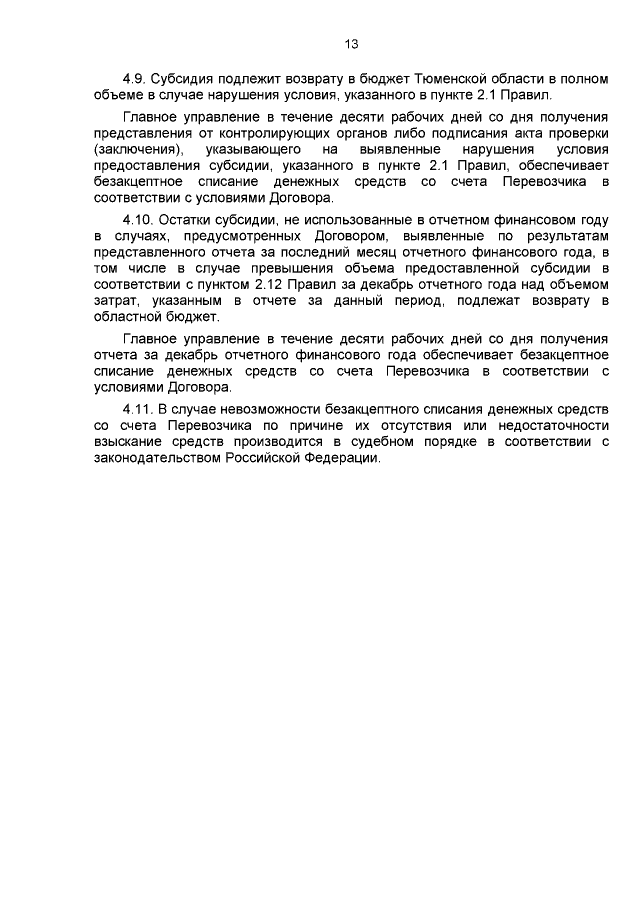 13

4.9. Субсидия подлежит возврату в бюджет Тюменской области в полном объеме в случае нарушения условия, указанного в пункте 2.1 Правил.

Главное управление в течение десяти рабочих дней со дня получения представления от контролирующих органов либо подписания акта проверки (заключения), указывающего на выявленные нарушения условия предоставления субсидии, указанного в пункте 2.1 Правил, обеспечивает безакцептное списание денежных средств со счета Перевозчика в соответствии с условиями Договора.

4.10. Остатки субсидии, не использованные в отчетном финансовом году в случаях, предусмотренных Договором, выявленные по результатам представленного отчета за последний месяц отчетного финансового года, в том числе в случае превышения объема предоставленной субсидии в соответствии с пунктом 2.12 Правил за декабрь отчетного года над объемом затрат, указанным в отчете за данный период, подлежат возврату в областной бюджет.

Главное управление в течение десяти рабочих дней со дня получения отчета за декабрь отчетного финансового года обеспечивает безакцептное списание денежных средств со счета Перевозчика в соответствии с условиями Договора.

4.11. В случае невозможности безакцептного списания денежных средств со счета Перевозчика по причине их отсутствия или недостаточности взыскание средств производится в судебном порядке в соответствии с законодательством Российской Федерации.